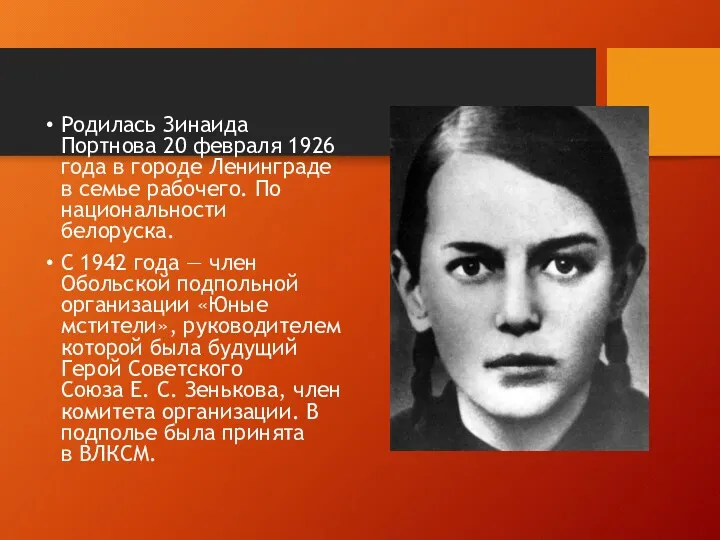 • Родилась Зинаида Портнова 20 февраля 1926 года в городе Ленинграде в семье рабочего. По национальности белоруска.

• С 1942 года — член Обольской подпольной организации «Юные мстители», руководителем которой была будущий Герой Советского Союза Е. С. Зенькова, член комитета организации. В подполье была принята в ВЛКСМ.